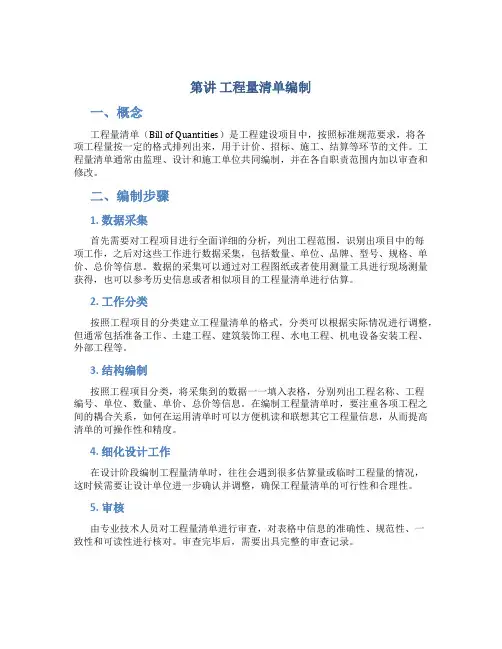 第讲 工程量清单编制

一、概念

工程量清单（Bill of Quantities）是工程建设项目中，按照标准规范要求，将各项工程量按一定的格式排列出来，用于计价、招标、施工、结算等环节的文件。工程量清单通常由监理、设计和施工单位共同编制，并在各自职责范围内加以审查和修改。

二、编制步骤

1. 数据采集

首先需要对工程项目进行全面详细的分析，列出工程范围，识别出项目中的每项工作，之后对这些工作进行数据采集，包括数量、单位、品牌、型号、规格、单价、总价等信息。数据的采集可以通过对工程图纸或者使用测量工具进行现场测量获得，也可以参考历史信息或者相似项目的工程量清单进行估算。

2. 工作分类

按照工程项目的分类建立工程量清单的格式，分类可以根据实际情况进行调整，但通常包括准备工作、土建工程、建筑装饰工程、水电工程、机电设备安装工程、外部工程等。

3. 结构编制

按照工程项目分类，将采集到的数据一一填入表格，分别列出工程名称、工程编号、单位、数量、单价、总价等信息。在编制工程量清单时，要注重各项工程之间的耦合关系，如何在运用清单时可以方便机读和联想其它工程量信息，从而提高清单的可操作性和精度。

4. 细化设计工作

在设计阶段编制工程量清单时，往往会遇到很多估算量或临时工程量的情况，这时候需要让设计单位进一步确认并调整，确保工程量清单的可行性和合理性。

5. 审核

由专业技术人员对工程量清单进行审查，对表格中信息的准确性、规范性、一致性和可读性进行核对。审查完毕后，需要出具完整的审查记录。